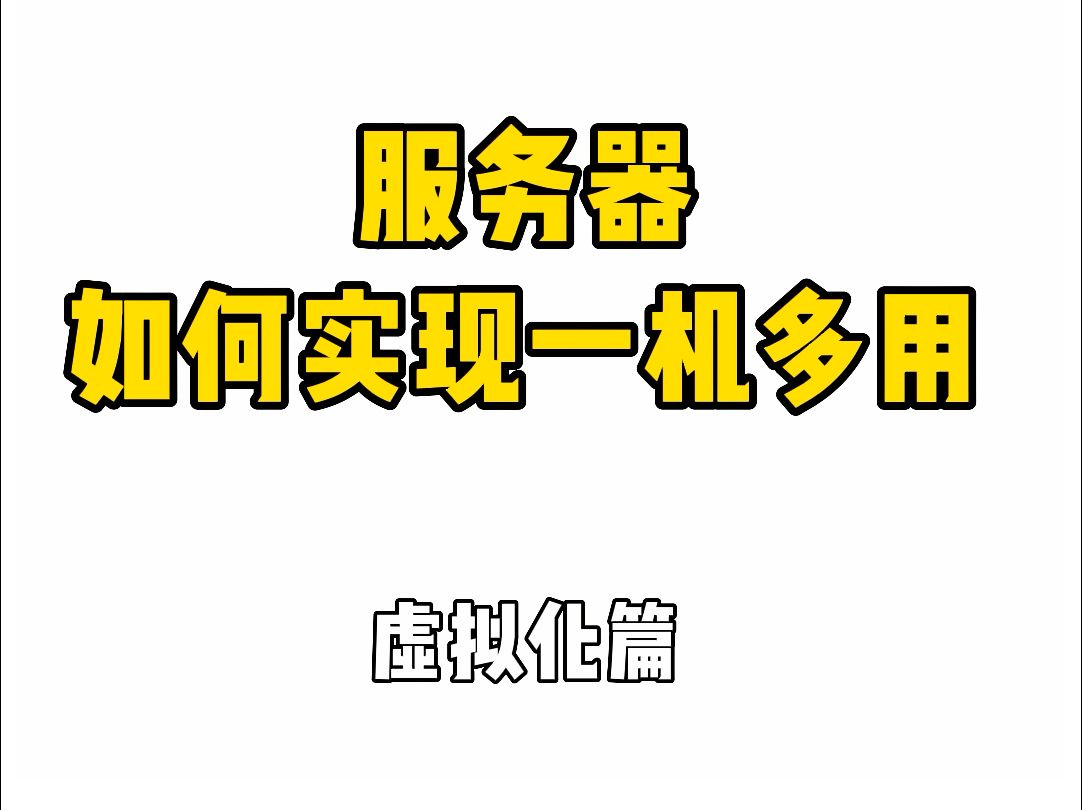 服务器
如何实现一机多用

虚拟化篇